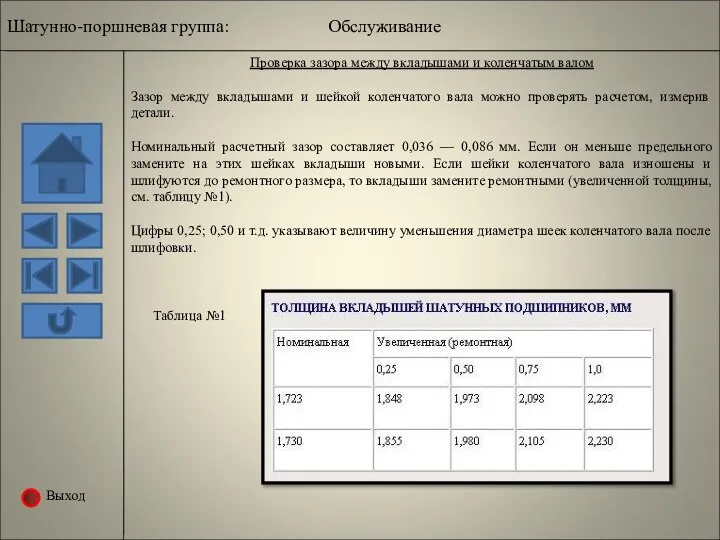 Шатунно-поршневая группа: Обслуживание

Проверка зазора между вкладышами и коленчатым валом

Зазор между вкладышами и шейкой коленчатого вала можно проверять расчетом, измерив детали.

Номинальный расчетный зазор составляет 0,036 — 0,086 мм. Если он меньше предельного замените на этих шейках вкладыши новыми. Если шейки коленчатого вала изношены и шлифуются до ремонтного размера, то вкладыши замените ремонтными (увеличенной толщины, см. таблицу №1).

Цифры 0,25; 0,50 и т.д. указывают величину уменьшения диаметра шеек коленчатого вала после шлифовки.

Таблица №1

ТОЛЩИНА ВКЛАДЫШЕЙ ШАТУННЫХ ПОДШИПНИКОВ, ММ

| Номинальная | Увеличенная (ремонтная) | | | |
|---|---|---|---|---|
| | 0,25 | 0,50 | 0,75 | 1,0 |
| 1,723 | 1,848 | 1,973 | 2,098 | 2,223 |
| 1,730 | 1,855 | 1,980 | 2,105 | 2,230 |

Выход